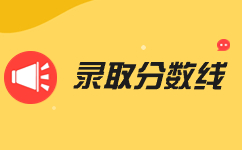 录取分数线